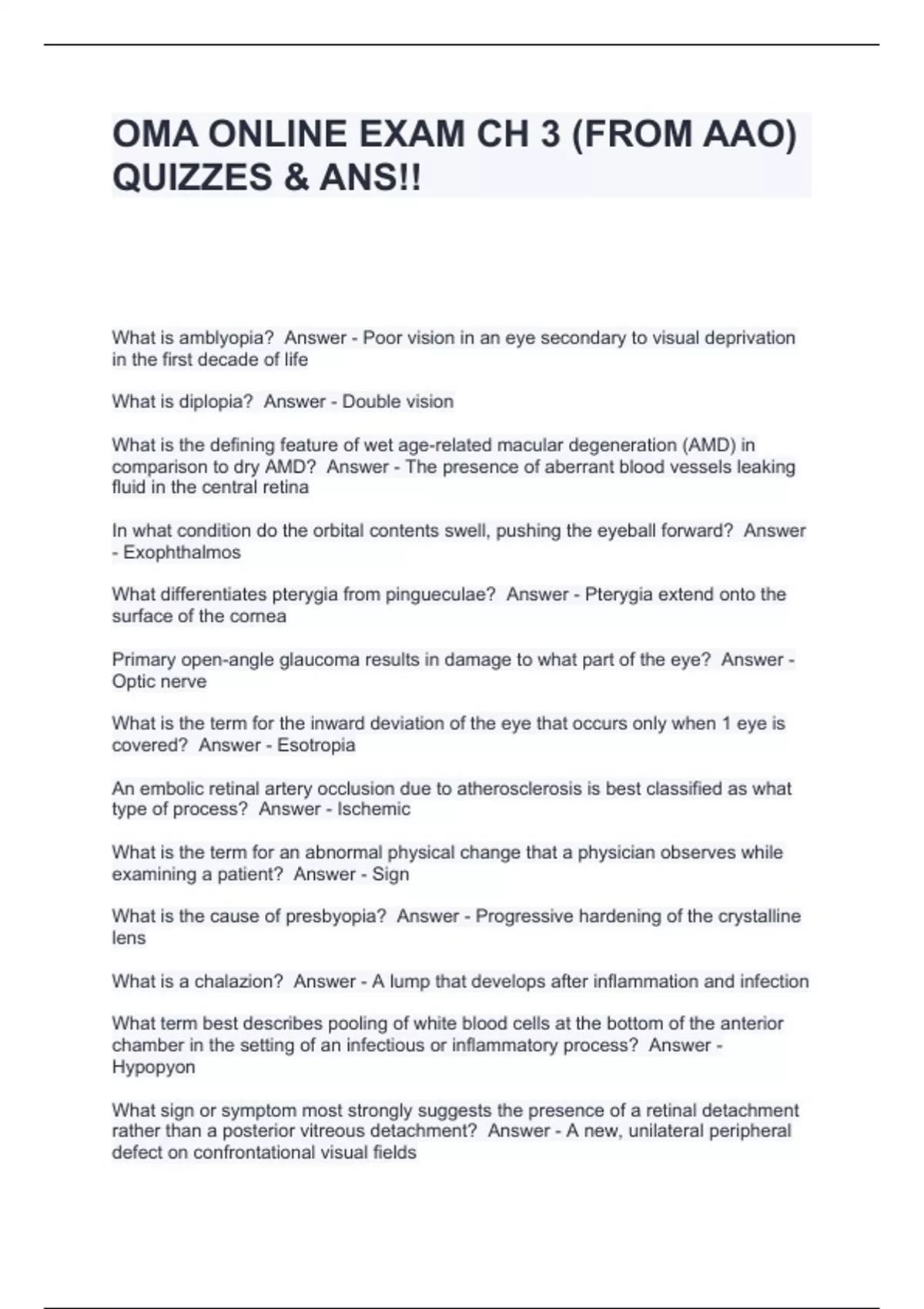 OMA ONLINE EXAM CH 3 (FROM AAO) QUIZZES & ANS!!

What is amblyopia? Answer - Poor vision in an eye secondary to visual deprivation in the first decade of life

What is diplopia? Answer - Double vision

What is the defining feature of wet age-related macular degeneration (AMD) in comparison to dry AMD? Answer - The presence of aberrant blood vessels leaking fluid in the central retina

In what condition do the orbital contents swell, pushing the eyeball forward? Answer - Exophthalmos

What differentiates pterygia from pingueculae? Answer - Pterygia extend onto the surface of the cornea

Primary open-angle glaucoma results in damage to what part of the eye? Answer - Optic nerve

What is the term for the inward deviation of the eye that occurs only when 1 eye is covered? Answer - Esotropia

An embolic retinal artery occlusion due to atherosclerosis is best classified as what type of process? Answer - Ischemic

What is the term for an abnormal physical change that a physician observes while examining a patient? Answer - Sign

What is the cause of presbyopia? Answer - Progressive hardening of the crystalline lens

What is a chalazion? Answer - A lump that develops after inflammation and infection

What term best describes pooling of white blood cells at the bottom of the anterior chamber in the setting of an infectious or inflammatory process? Answer - Hypopyon

What sign or symptom most strongly suggests the presence of a retinal detachment rather than a posterior vitreous detachment? Answer - A new, unilateral peripheral defect on confrontational visual fields